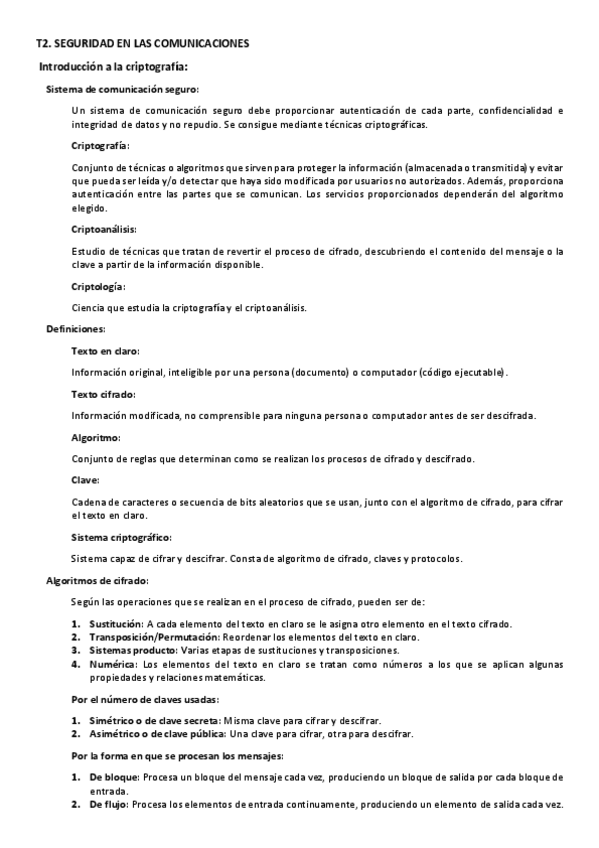 T2. SEGURIDAD EN LAS COMUNICACIONES

Introducción a la criptografía:

Sistema de comunicación seguro:

Un sistema de comunicación seguro debe proporcionar autenticación de cada parte, confidencialidad e integridad de datos y no repudio. Se consigue mediante técnicas criptográficas.

Criptografía:

Conjunto de técnicas o algoritmos que sirven para proteger la información (almacenada o transmitida) y evitar que pueda ser leída y/o detectar que haya sido modificada por usuarios no autorizados. Además, proporciona autenticación entre las partes que se comunican. Los servicios proporcionados dependerán del algoritmo elegido.

Criptoanálisis:

Estudio de técnicas que tratan de revertir el proceso de cifrado, descubriendo el contenido del mensaje o la clave a partir de la información disponible.

Criptología:

Ciencia que estudia la criptografía y el criptoanálisis.

Definiciones:

Texto en claro:

Información original, inteligible por una persona (documento) o computador (código ejecutable).

Texto cifrado:

Información modificada, no comprensible para ninguna persona o computador antes de ser descifrada.

Algoritmo:

Conjunto de reglas que determinan como se realizan los procesos de cifrado y descifrado.

Clave:

Cadena de caracteres o secuencia de bits aleatorios que se usan, junto con el algoritmo de cifrado, para cifrar el texto en claro.

Sistema criptográfico:

Sistema capaz de cifrar y descifrar. Consta de algoritmo de cifrado, claves y protocolos.

Algoritmos de cifrado:

Según las operaciones que se realizan en el proceso de cifrado, pueden ser de:

1. Sustitución: A cada elemento del texto en claro se le asigna otro elemento en el texto cifrado.
2. Transposición/Permutación: Reordenar los elementos del texto en claro.
3. Sistemas producto: Varias etapas de sustituciones y transposiciones.
4. Numérica: Los elementos del texto en claro se tratan como números a los que se aplican algunas propiedades y relaciones matemáticas.

Por el número de claves usadas:

1. Simétrico o de clave secreta: Misma clave para cifrar y descifrar.
2. Asimétrico o de clave pública: Una clave para cifrar, otra para descifrar.

Por la forma en que se procesan los mensajes:

1. De bloque: Procesa un bloque del mensaje cada vez, produciendo un bloque de salida por cada bloque de entrada.
2. De flujo: Procesa los elementos de entrada continuamente, produciendo un elemento de salida cada vez.